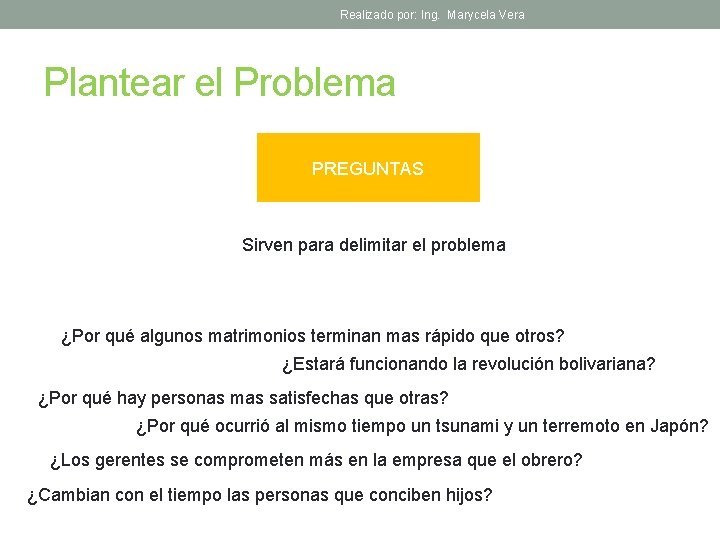 Realizado por: Ing. Marycela Vera

Plantear el Problema

PREGUNTAS

Sirven para delimitar el problema

¿Por qué algunos matrimonios terminan mas rápido que otros?

¿Estará funcionando la revolución bolivariana?

¿Por qué hay personas mas satisfechas que otras?

¿Por qué ocurrió al mismo tiempo un tsunami y un terremoto en Japón?

¿Los gerentes se comprometen más en la empresa que el obrero?

¿Cambian con el tiempo las personas que conciben hijos?